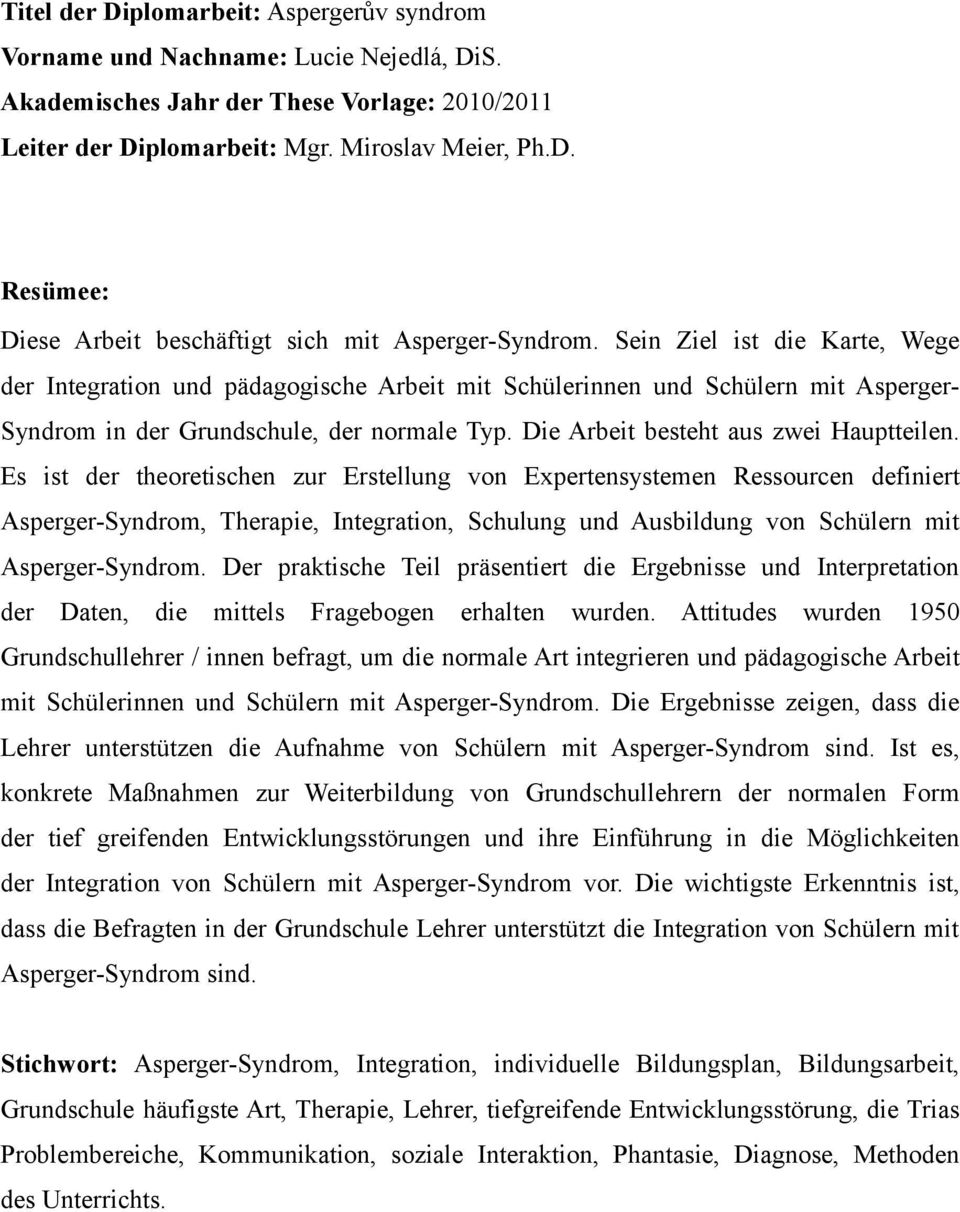 Titel der Diplomarbeit: Aspergerův syndrom
Vorname und Nachname: Lucie Nejedlá, DiS.
Akademisches Jahr der These Vorlage: 2010/2011
Leiter der Diplomarbeit: Mgr. Miroslav Meier, Ph.D.

Resümee:
Diese Arbeit beschäftigt sich mit Asperger-Syndrom. Sein Ziel ist die Karte, Wege der Integration und pädagogische Arbeit mit Schülerinnen und Schülern mit Asperger-Syndrom in der Grundschule, der normale Typ. Die Arbeit besteht aus zwei Hauptteilen. Es ist der theoretischen zur Erstellung von Expertensystemen Ressourcen definiert Asperger-Syndrom, Therapie, Integration, Schulung und Ausbildung von Schülern mit Asperger-Syndrom. Der praktische Teil präsentiert die Ergebnisse und Interpretation der Daten, die mittels Fragebogen erhalten wurden. Attitudes wurden 1950 Grundschullehrer / innen befragt, um die normale Art integrieren und pädagogische Arbeit mit Schülerinnen und Schülern mit Asperger-Syndrom. Die Ergebnisse zeigen, dass die Lehrer unterstützen die Aufnahme von Schülern mit Asperger-Syndrom sind. Ist es, konkrete Maßnahmen zur Weiterbildung von Grundschullehrern der normalen Form der tief greifenden Entwicklungsstörungen und ihre Einführung in die Möglichkeiten der Integration von Schülern mit Asperger-Syndrom vor. Die wichtigste Erkenntnis ist, dass die Befragten in der Grundschule Lehrer unterstützt die Integration von Schülern mit Asperger-Syndrom sind.

Stichwort: Asperger-Syndrom, Integration, individuelle Bildungsplan, Bildungsarbeit, Grundschule häufigste Art, Therapie, Lehrer, tiefgreifende Entwicklungsstörung, die Trias Problembereiche, Kommunikation, soziale Interaktion, Phantasie, Diagnose, Methoden des Unterrichts.